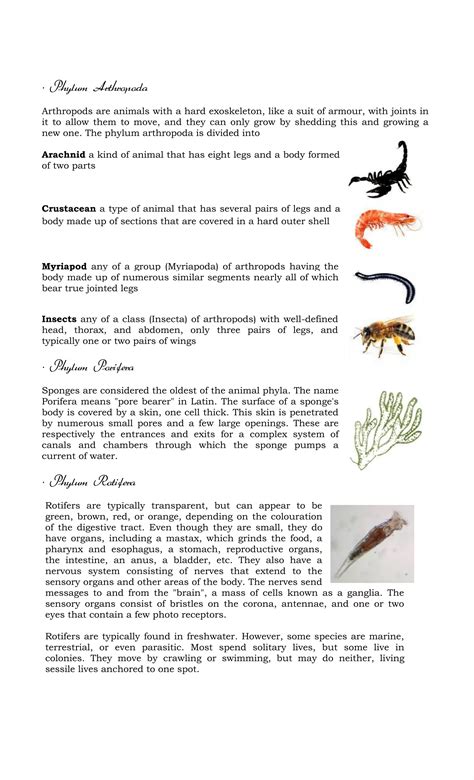 · Phylum Arthropoda

Arthropods are animals with a hard exoskeleton, like a suit of armour, with joints in it to allow them to move, and they can only grow by shedding this and growing a new one. The phylum arthropoda is divided into

**Arachnid** a kind of animal that has eight legs and a body formed of two parts

**Crustacean** a type of animal that has several pairs of legs and a body made up of sections that are covered in a hard outer shell

**Myriapod** any of a group (Myriapoda) of arthropods having the body made up of numerous similar segments nearly all of which bear true jointed legs

**Insects** any of a class (Insecta) of arthropods) with well-defined head, thorax, and abdomen, only three pairs of legs, and typically one or two pairs of wings

· Phylum Porifera

Sponges are considered the oldest of the animal phyla. The name Porifera means "pore bearer" in Latin. The surface of a sponge's body is covered by a skin, one cell thick. This skin is penetrated by numerous small pores and a few large openings. These are respectively the entrances and exits for a complex system of canals and chambers through which the sponge pumps a current of water.

· Phylum Rotifera

Rotifers are typically transparent, but can appear to be green, brown, red, or orange, depending on the colouration of the digestive tract. Even though they are small, they do have organs, including a mastax, which grinds the food, a pharynx and esophagus, a stomach, reproductive organs, the intestine, an anus, a bladder, etc. They also have a nervous system consisting of nerves that extend to the sensory organs and other areas of the body. The nerves send messages to and from the "brain", a mass of cells known as a ganglia. The sensory organs consist of bristles on the corona, antennae, and one or two eyes that contain a few photo receptors.

Rotifers are typically found in freshwater. However, some species are marine, terrestrial, or even parasitic. Most spend solitary lives, but some live in colonies. They move by crawling or swimming, but may do neither, living sessile lives anchored to one spot.